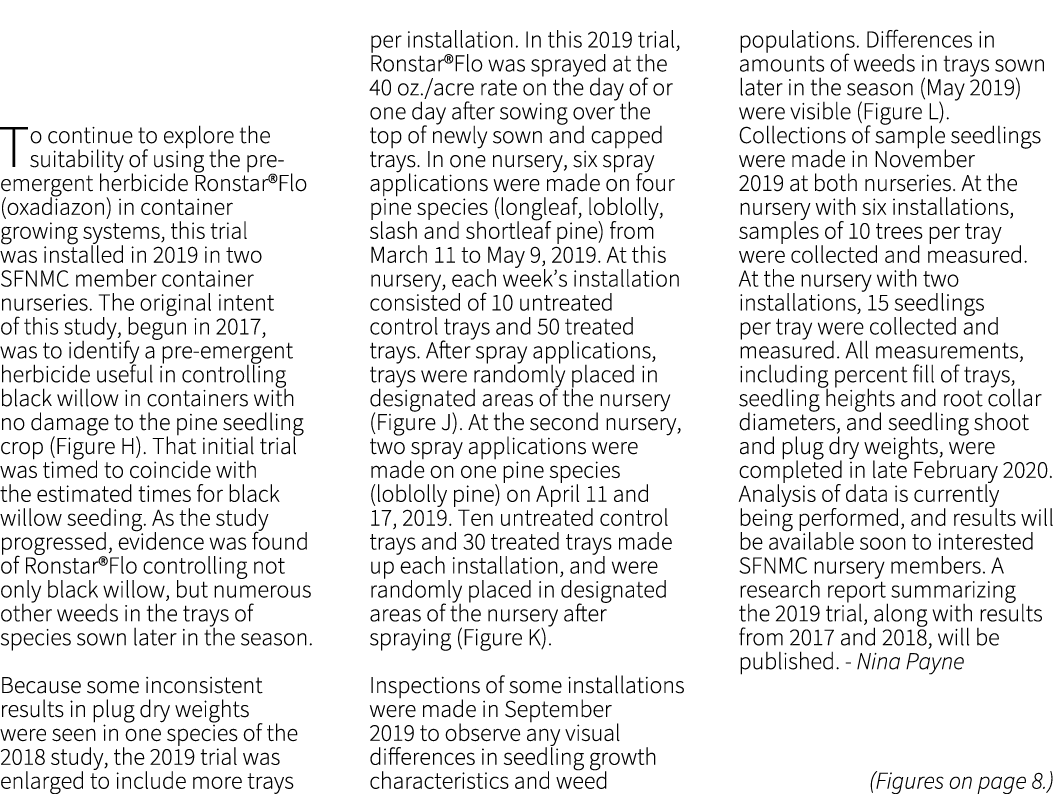 To continue to explore the suitability of using the pre-emergent herbicide Ronstar®Flo (oxadiazon) in container growing systems, this trial was installed in 2019 in two SFNMC member container nurseries. The original intent of this study, begun in 2017, was to identify a pre-emergent herbicide useful in controlling black willow in containers with no damage to the pine seedling crop (Figure H). That initial trial was timed to coincide with the estimated times for black willow seeding. As the study progressed, evidence was found of Ronstar®Flo controlling not only black willow, but numerous other weeds in the trays of species sown later in the season.

Because some inconsistent results in plug dry weights were seen in one species of the 2018 study, the 2019 trial was enlarged to include more trays per installation. In this 2019 trial, Ronstar®Flo was sprayed at the 40 oz./acre rate on the day of or one day after sowing over the top of newly sown and capped trays. In one nursery, six spray applications were made on four pine species (longleaf, loblolly, slash and shortleaf pine) from March 11 to May 9, 2019. At this nursery, each week's installation consisted of 10 untreated control trays and 50 treated trays. After spray applications, trays were randomly placed in designated areas of the nursery (Figure J). At the second nursery, two spray applications were made on one pine species (loblolly pine) on April 11 and 17, 2019. Ten untreated control trays and 30 treated trays made up each installation, and were randomly placed in designated areas of the nursery after spraying (Figure K).

Inspections of some installations were made in September 2019 to observe any visual differences in seedling growth characteristics and weed populations. Differences in amounts of weeds in trays sown later in the season (May 2019) were visible (Figure L). Collections of sample seedlings were made in November 2019 at both nurseries. At the nursery with six installations, samples of 10 trees per tray were collected and measured. At the nursery with two installations, 15 seedlings per tray were collected and measured. All measurements, including percent fill of trays, seedling heights and root collar diameters, and seedling shoot and plug dry weights, were completed in late February 2020. Analysis of data is currently being performed, and results will be available soon to interested SFNMC nursery members. A research report summarizing the 2019 trial, along with results from 2017 and 2018, will be published. - Nina Payne

(Figures on page 8.)